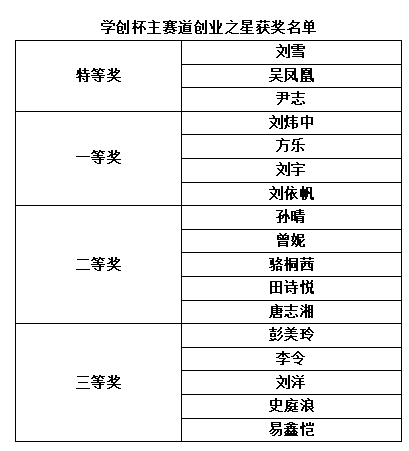 学创杯主赛道创业之星获奖名单

| | |
|---|---|
| 特等奖 | 刘雪 |
| | 吴凤凰 |
| | 尹志 |
| 一等奖 | 刘炜中 |
| | 方乐 |
| | 刘宇 |
| | 刘依帆 |
| 二等奖 | 孙晴 |
| | 曾妮 |
| | 骆桐茜 |
| | 田诗悦 |
| | 唐志湘 |
| 三等奖 | 彭美玲 |
| | 李令 |
| | 刘洋 |
| | 史庭浪 |
| | 易鑫恺 |